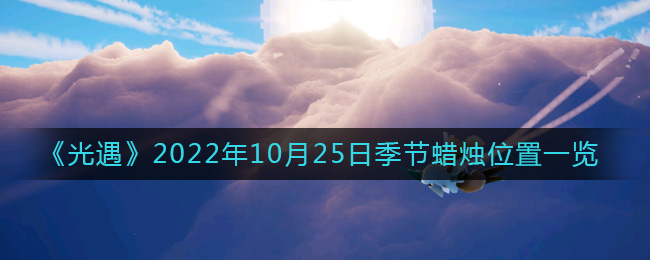 《光遇》2022年10月25日季节蜡烛位置一览